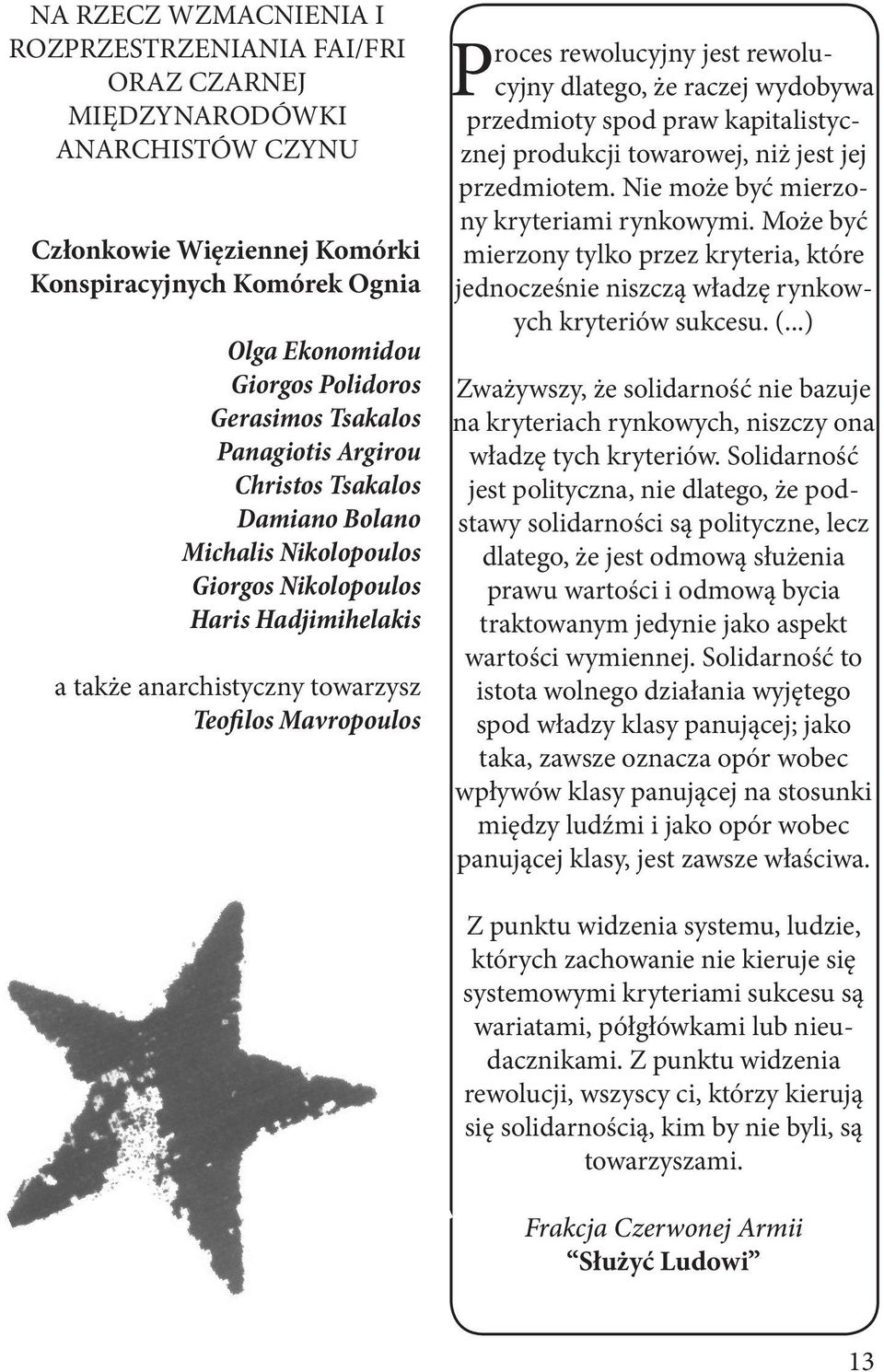 NA RZECZ WZMACNIENIA I ROZPRZESTRZENIANIA FAI/FRI ORAZ CZARNEJ MIĘDZYNARODÓWKI ANARCHISTÓW CZYNU

Członkowie Więziennej Komórki Konspiracyjnych Komórek Ognia

Olga Ekonomidou
Giorgos Polidoros
Gerasimos Tsakalos
Panagiotis Argirou
Christos Tsakalos
Damiano Bolano
Michalis Nikolopoulos
Giorgos Nikolopoulos
Haris Hadjimihelakis

a także anarchistyczny towarzysz Teofilos Mavropoulos

Proces rewolucyjny jest rewolucyjny dlatego, że raczej wydobywa przedmioty spod praw kapitalistycznej produkcji towarowej, niż jest jej przedmiotem. Nie może być mierzony kryteriami rynkowymi. Może być mierzony tylko przez kryteria, które jednocześnie niszczą władzę rynkowych kryteriów sukcesu. (...)

Zważywszy, że solidarność nie bazuje na kryteriach rynkowych, niszczy ona władzę tych kryteriów. Solidarność jest polityczna, nie dlatego, że podstawy solidarności są polityczne, lecz dlatego, że jest odmową służenia prawu wartości i odmową bycia traktowanym jedynie jako aspekt wartości wymiennej. Solidarność to istota wolnego działania wyjętego spod władzy klasy panującej; jako taka, zawsze oznacza opór wobec wpływów klasy panującej na stosunki między ludźmi i jako opór wobec panującej klasy, jest zawsze właściwa.

Z punktu widzenia systemu, ludzie, których zachowanie nie kieruje się systemowymi kryteriami sukcesu są wariatami, półgłówkami lub nieudacznikami. Z punktu widzenia rewolucji, wszyscy ci, którzy kierują się solidarnością, kim by nie byli, są towarzyszami.

Frakcja Czerwonej Armii
“Służyć Ludowi”

13